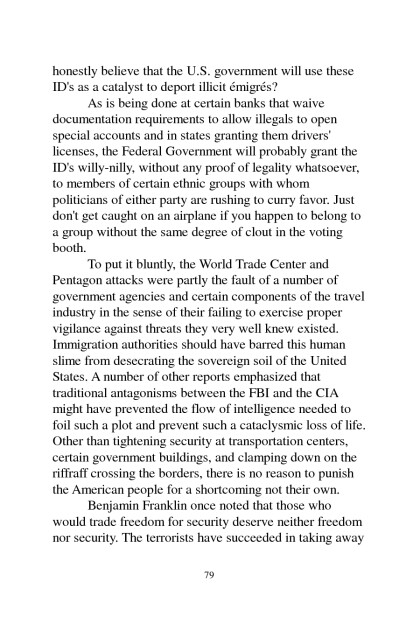 honestly believe that the U.S. government will use these ID's as a catalyst to deport illicit émigrés?

As is being done at certain banks that waive documentation requirements to allow illegals to open special accounts and in states granting them drivers' licenses, the Federal Government will probably grant the ID's willy-nilly, without any proof of legality whatsoever, to members of certain ethnic groups with whom politicians of either party are rushing to curry favor. Just don't get caught on an airplane if you happen to belong to a group without the same degree of clout in the voting booth.

To put it bluntly, the World Trade Center and Pentagon attacks were partly the fault of a number of government agencies and certain components of the travel industry in the sense of their failing to exercise proper vigilance against threats they very well knew existed. Immigration authorities should have barred this human slime from desecrating the sovereign soil of the United States. A number of other reports emphasized that traditional antagonisms between the FBI and the CIA might have prevented the flow of intelligence needed to foil such a plot and prevent such a cataclysmic loss of life. Other than tightening security at transportation centers, certain government buildings, and clamping down on the riffraff crossing the borders, there is no reason to punish the American people for a shortcoming not their own.

Benjamin Franklin once noted that those who would trade freedom for security deserve neither freedom nor security. The terrorists have succeeded in taking away

79